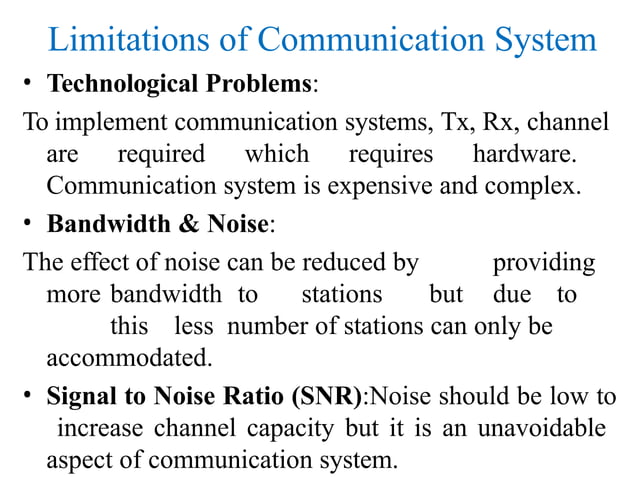 Limitations of Communication System

• Technological Problems:

To implement communication systems, Tx, Rx, channel are required which requires hardware. Communication system is expensive and complex.

• Bandwidth & Noise:

The effect of noise can be reduced by providing more bandwidth to stations but due to this less number of stations can only be accommodated.

• Signal to Noise Ratio (SNR):Noise should be low to increase channel capacity but it is an unavoidable aspect of communication system.